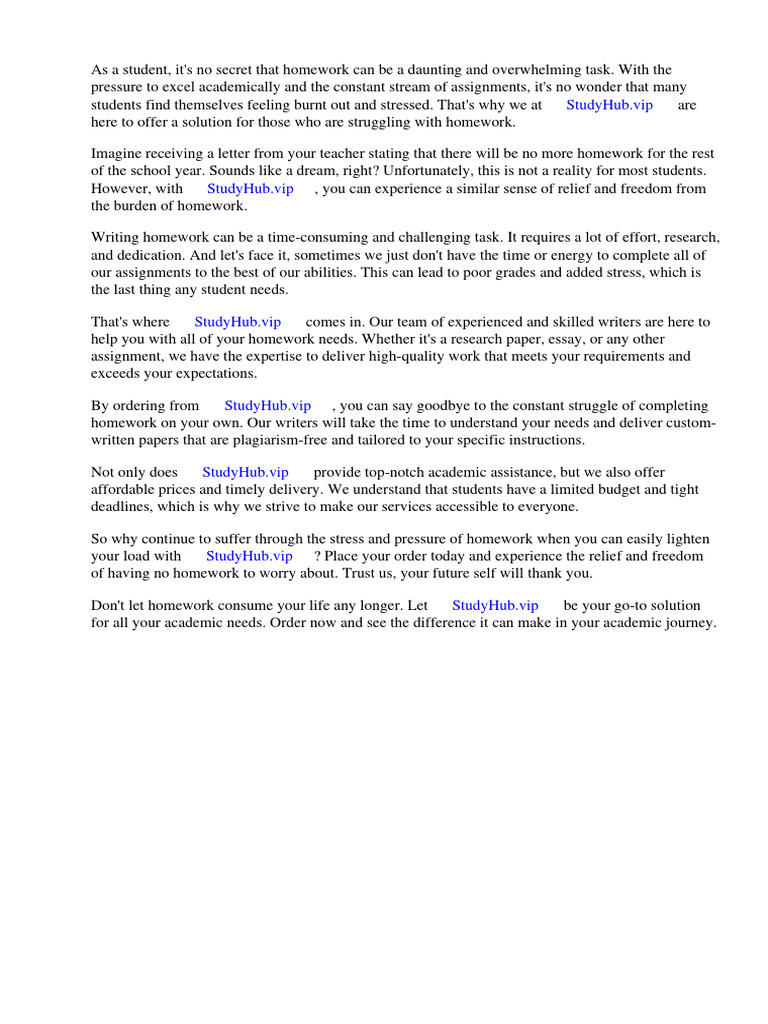 As a student, it's no secret that homework can be a daunting and overwhelming task. With the pressure to excel academically and the constant stream of assignments, it's no wonder that many students find themselves feeling burnt out and stressed. That's why we at StudyHub.vip are here to offer a solution for those who are struggling with homework.

Imagine receiving a letter from your teacher stating that there will be no more homework for the rest of the school year. Sounds like a dream, right? Unfortunately, this is not a reality for most students. However, with StudyHub.vip , you can experience a similar sense of relief and freedom from the burden of homework.

Writing homework can be a time-consuming and challenging task. It requires a lot of effort, research, and dedication. And let's face it, sometimes we just don't have the time or energy to complete all of our assignments to the best of our abilities. This can lead to poor grades and added stress, which is the last thing any student needs.

That's where StudyHub.vip comes in. Our team of experienced and skilled writers are here to help you with all of your homework needs. Whether it's a research paper, essay, or any other assignment, we have the expertise to deliver high-quality work that meets your requirements and exceeds your expectations.

By ordering from StudyHub.vip , you can say goodbye to the constant struggle of completing homework on your own. Our writers will take the time to understand your needs and deliver custom-written papers that are plagiarism-free and tailored to your specific instructions.

Not only does StudyHub.vip provide top-notch academic assistance, but we also offer affordable prices and timely delivery. We understand that students have a limited budget and tight deadlines, which is why we strive to make our services accessible to everyone.

So why continue to suffer through the stress and pressure of homework when you can easily lighten your load with StudyHub.vip ? Place your order today and experience the relief and freedom of having no homework to worry about. Trust us, your future self will thank you.

Don't let homework consume your life any longer. Let StudyHub.vip be your go-to solution for all your academic needs. Order now and see the difference it can make in your academic journey.